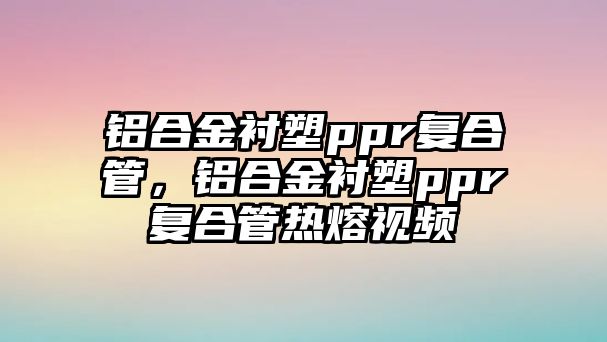 铝合金衬塑ppr复合管，铝合金衬塑ppr复合管热熔视频